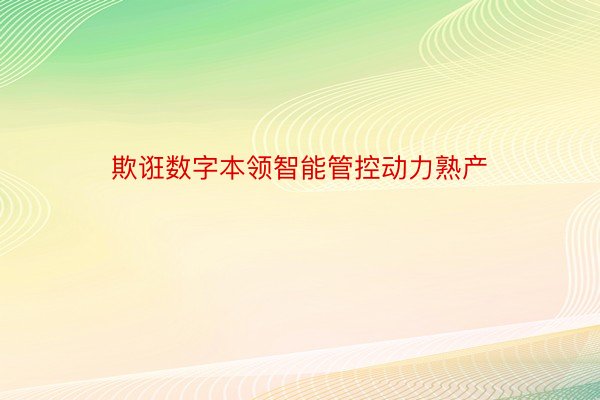 欺诳数字本领智能管控动力熟产